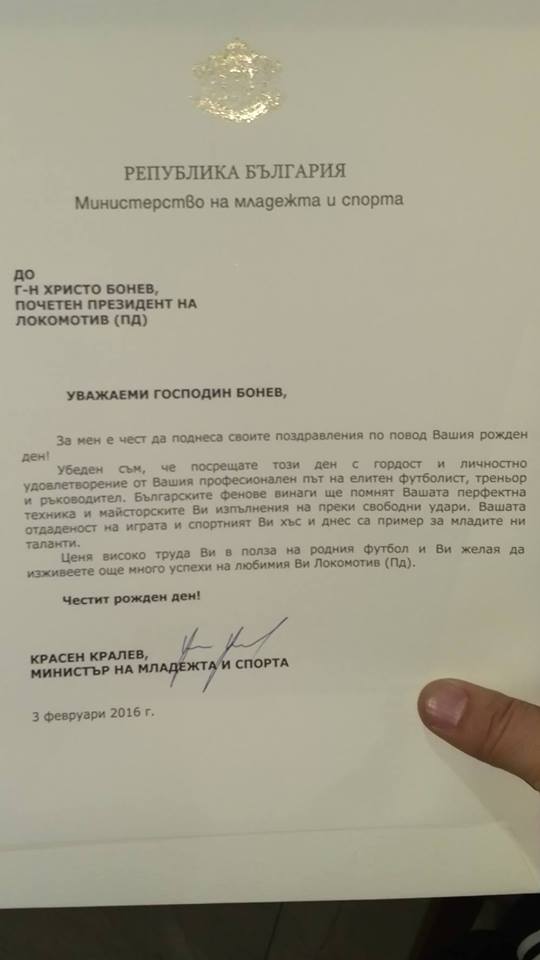 РЕПУБЛИКА БЪЛГАРИЯ
Министерство на младежта и спорта

ДО
Г-Н ХРИСТО БОНЕВ,
ПОЧЕТЕН ПРЕЗИДЕНТ НА
ЛОКОМОТИВ (ПД)

УВАЖАЕМИ ГОСПОДИН БОНЕВ,

За мен е чест да поднеса своите поздравления по повод Вашия рожден ден!

Убеден съм, че посрещате този ден с гордост и личностно удовлетворение от Вашия професионален път на елитен футболист, треньор и ръководител. Българските фенове винаги ще помнят Вашата перфектна техника и майсторските Ви изпълнения на преки свободни удари. Вашата отдаденост на играта и спортният Ви хъс и днес са пример за младите ни таланти.

Ценя високо труда Ви в полза на родния футбол и Ви желая да изживеете още много успехи на любимия Ви Локомотив (Пд).

Честит рожден ден!

КРАСЕН КРАЛЕВ,
МИНИСТЪР НА МЛАДЕЖТА И СПОРТА

3 февруари 2016 г.